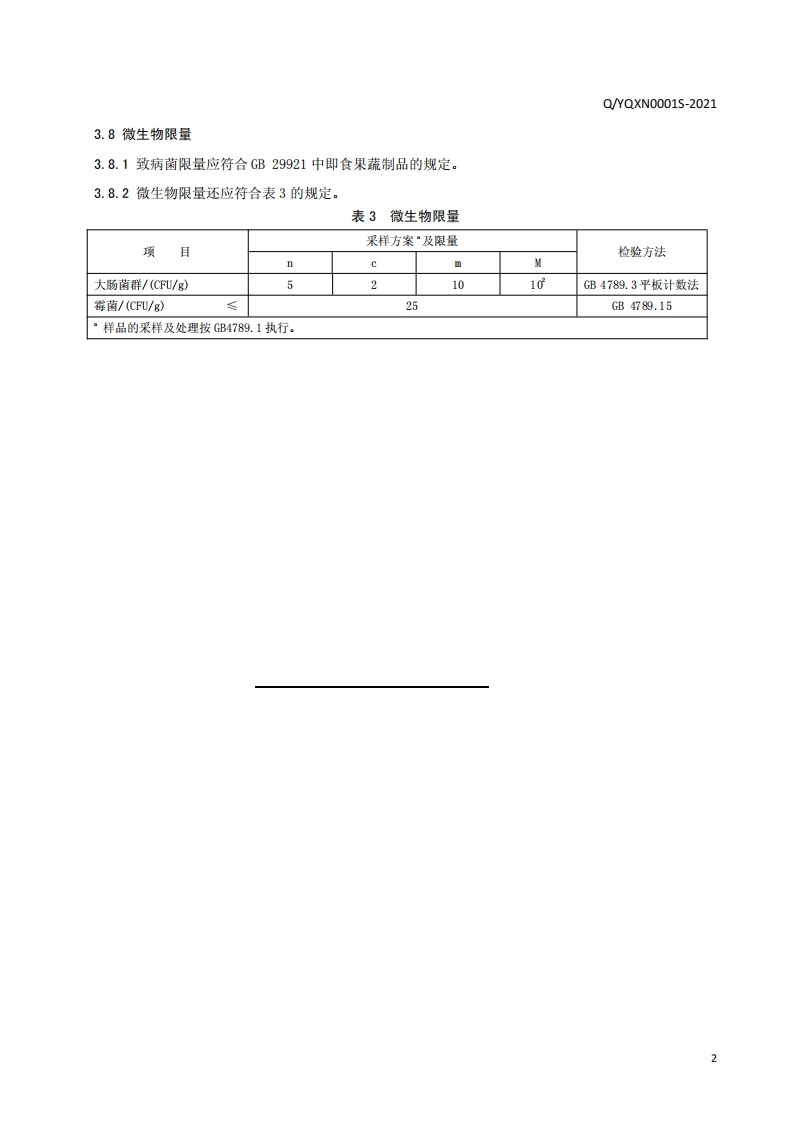 Q/YQXN0001S-2021

3.8 微生物限量

3.8.1 致病菌限量应符合 GB 29921 中即食果蔬制品的规定。

3.8.2 微生物限量还应符合表 3 的规定。

表 3 微生物限量

| 项　目 | 采样方案$^a$及限量 | | | | 检验方法 |
|---|---|---|---|---|---|
| | n | c | m | M | |
| 大肠菌群/(CFU/g) | 5 | 2 | 10 | $10^2$ | GB 4789.3 平板计数法 |
| 霉菌/(CFU/g)　　≤ | 25 | | | | GB 4789.15 |
| $^a$ 样品的采样及处理按 GB4789.1 执行。 | | | | | |

2